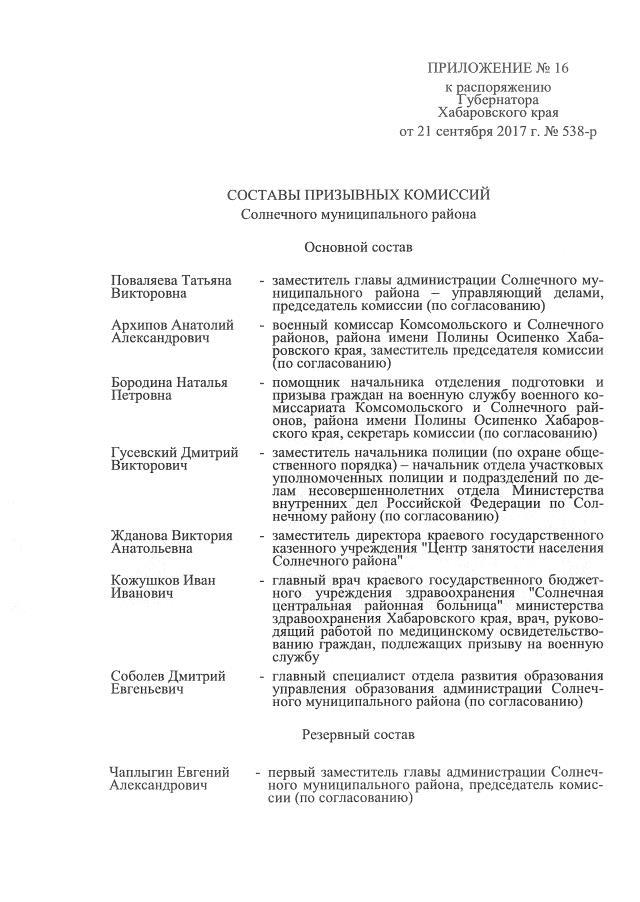 ПРИЛОЖЕНИЕ № 16
к распоряжению
Губернатора
Хабаровского края
от 21 сентября 2017 г. № 538-р

СОСТАВЫ ПРИЗЫВНЫХ КОМИССИЙ
Солнечного муниципального района

Основной состав

Поваляева Татьяна Викторовна - заместитель главы администрации Солнечного муниципального района – управляющий делами, председатель комиссии (по согласованию)

Архипов Анатолий Александрович - военный комиссар Комсомольского и Солнечного районов, района имени Полины Осипенко Хабаровского края, заместитель председателя комиссии (по согласованию)

Бородина Наталья Петровна - помощник начальника отделения подготовки и призыва граждан на военную службу военного комиссариата Комсомольского и Солнечного районов, района имени Полины Осипенко Хабаровского края, секретарь комиссии (по согласованию)

Гусевский Дмитрий Викторович - заместитель начальника полиции (по охране общественного порядка) – начальник отдела участковых уполномоченных полиции и подразделений по делам несовершеннолетних отдела Министерства внутренних дел Российской Федерации по Солнечному району (по согласованию)

Жданова Виктория Анатольевна - заместитель директора краевого государственного казенного учреждения "Центр занятости населения Солнечного района"

Кожушков Иван Иванович - главный врач краевого государственного бюджетного учреждения здравоохранения "Солнечная центральная районная больница" министерства здравоохранения Хабаровского края, врач, руководящий работой по медицинскому освидетельствованию граждан, подлежащих призыву на военную службу

Соболев Дмитрий Евгеньевич - главный специалист отдела развития образования управления образования администрации Солнечного муниципального района (по согласованию)

Резервный состав

Чаплыгин Евгений Александрович - первый заместитель главы администрации Солнечного муниципального района, председатель комиссии (по согласованию)